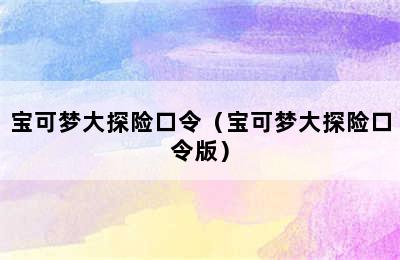 宝可梦大探险口令（宝可梦大探险口令版）